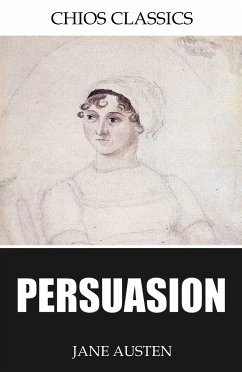 CHIOS CLASSICS

PERSUASION

JANE AUSTEN